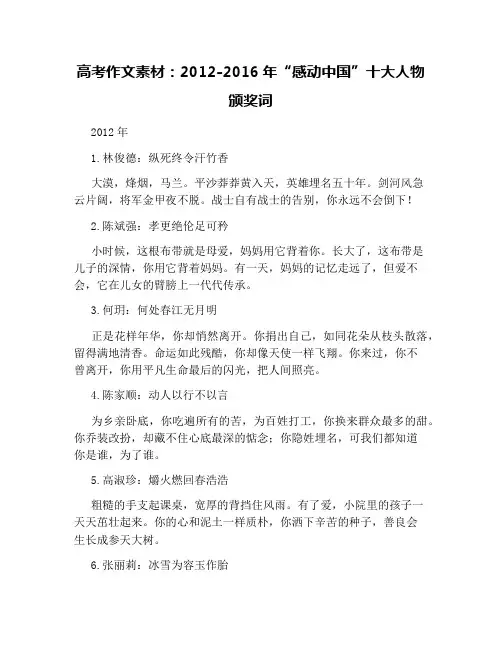 高考作文素材：2012-2016 年“感动中国”十大人物颁奖词

2012 年

1. 林俊德：纵死终令汗竹香

大漠，烽烟，马兰。平沙莽莽黄入天，英雄埋名五十年。剑河风急云片阔，将军金甲夜不脱。战士自有战士的告别，你永远不会倒下！

2. 陈斌强：孝更绝伦足可矜

小时候，这根布带就是母爱，妈妈用它背着你。长大了，这布带是儿子的深情，你用它背着妈妈。有一天，妈妈的记忆走远了，但爱不会，它在儿女的臂膀上一代代传承。

3. 何玥：何处春江无月明

正是花样年华，你却悄然离开。你捐出自己，如同花朵从枝头散落，留得满地清香。命运如此残酷，你却像天使一样飞翔。你来过，你不曾离开，你用平凡生命最后的闪光，把人间照亮。

4. 陈家顺：动人以行不以言

为乡亲卧底，你吃遍所有的苦，为百姓打工，你换来群众最多的甜。你乔装改扮，却藏不住心底最深的惦念；你隐姓埋名，可我们都知道你是谁，为了谁。

5. 高淑珍：爝火燃回春浩浩

粗糙的手支起课桌，宽厚的背挡住风雨。有了爱，小院里的孩子一天天茁壮起来。你的心和泥土一样质朴，你洒下辛苦的种子，善良会生长成参天大树。

6. 张丽莉：冰雪为容玉作胎